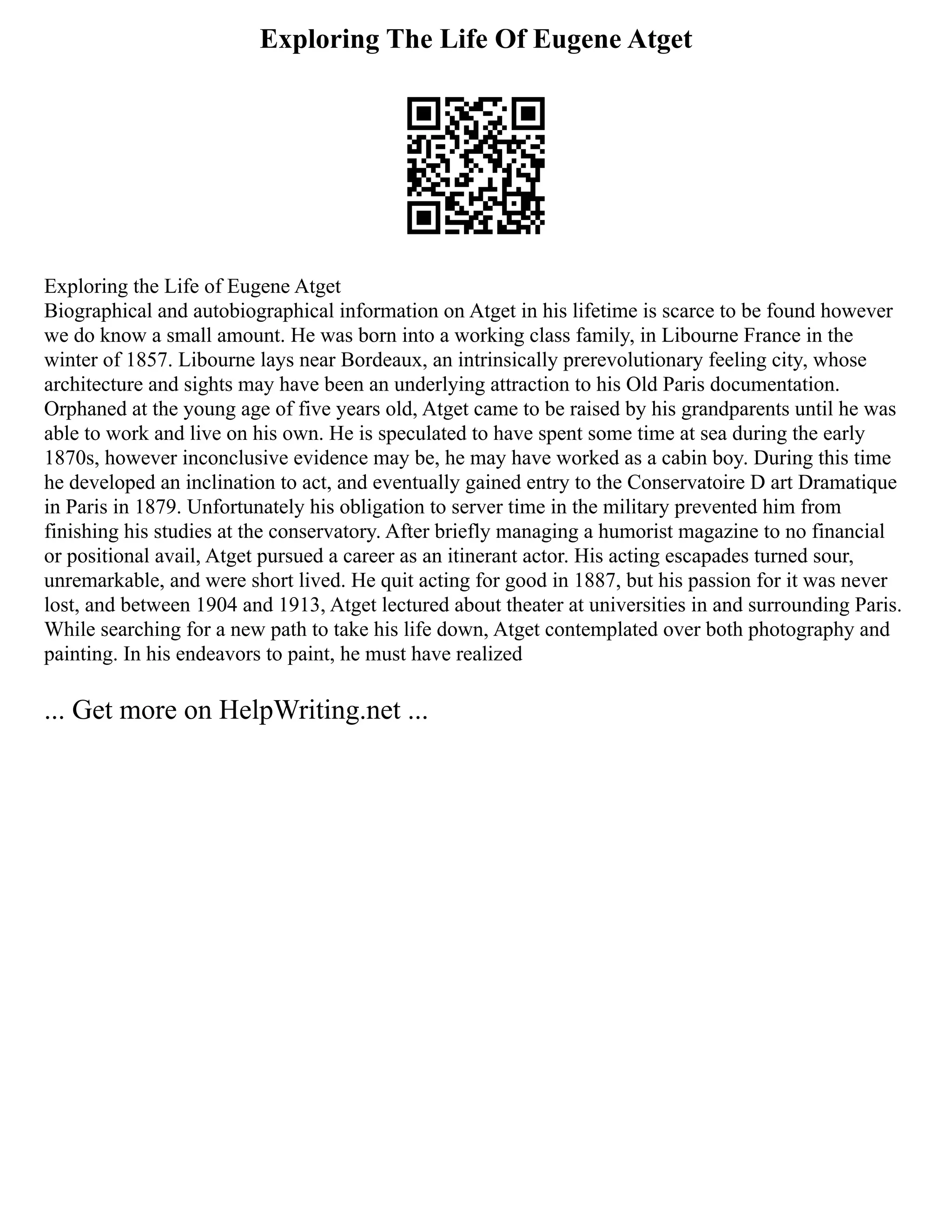 Exploring The Life Of Eugene Atget

Exploring the Life of Eugene Atget
Biographical and autobiographical information on Atget in his lifetime is scarce to be found however we do know a small amount. He was born into a working class family, in Libourne France in the winter of 1857. Libourne lays near Bordeaux, an intrinsically prerevolutionary feeling city, whose architecture and sights may have been an underlying attraction to his Old Paris documentation. Orphaned at the young age of five years old, Atget came to be raised by his grandparents until he was able to work and live on his own. He is speculated to have spent some time at sea during the early 1870s, however inconclusive evidence may be, he may have worked as a cabin boy. During this time he developed an inclination to act, and eventually gained entry to the Conservatoire D art Dramatique in Paris in 1879. Unfortunately his obligation to server time in the military prevented him from finishing his studies at the conservatory. After briefly managing a humorist magazine to no financial or positional avail, Atget pursued a career as an itinerant actor. His acting escapades turned sour, unremarkable, and were short lived. He quit acting for good in 1887, but his passion for it was never lost, and between 1904 and 1913, Atget lectured about theater at universities in and surrounding Paris. While searching for a new path to take his life down, Atget contemplated over both photography and painting. In his endeavors to paint, he must have realized

... Get more on HelpWriting.net ...